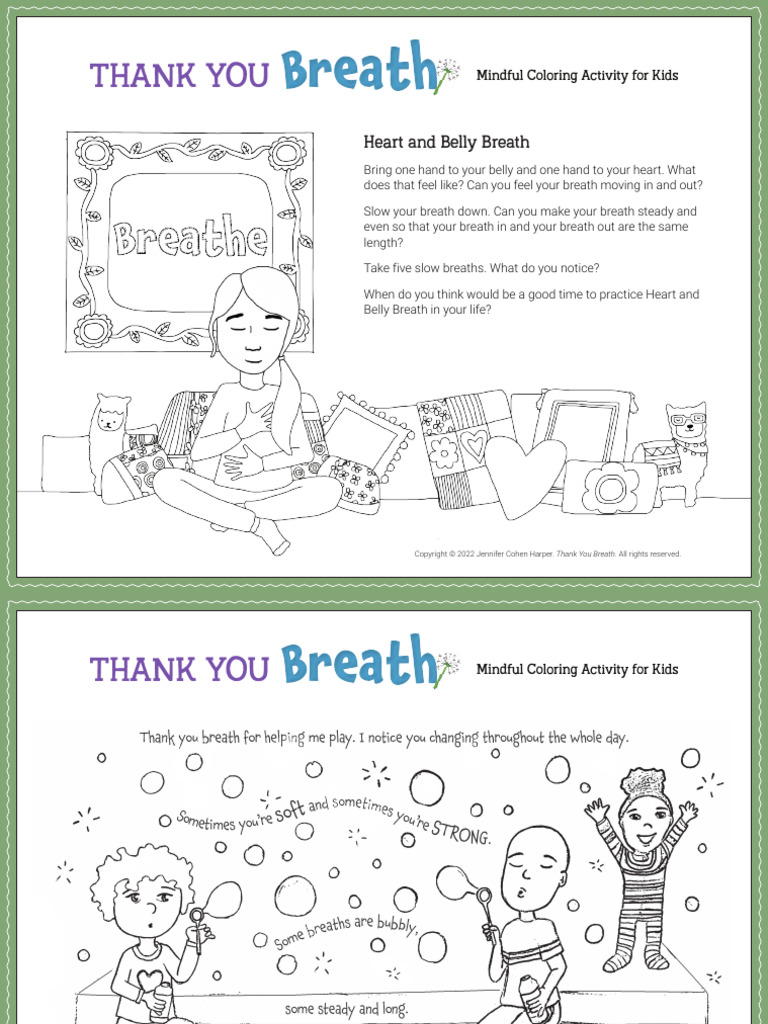 THANK YOU Breath

Mindful Coloring Activity for Kids

Breathe

Heart and Belly Breath

Bring one hand to your belly and one hand to your heart. What does that feel like? Can you feel your breath moving in and out?

Slow your breath down. Can you make your breath steady and even so that your breath in and your breath out are the same length?

Take five slow breaths. What do you notice?

When do you think would be a good time to practice Heart and Belly Breath in your life?

Copyright © 2022 Jennifer Cohen Harper. Thank You Breath. All rights reserved.

THANK YOU Breath

Mindful Coloring Activity for Kids

Thank you breath for helping me play. I notice you changing throughout the whole day.

Sometimes you're soft and sometimes you're STRONG.

Some breaths are bubbly,

some steady and long.